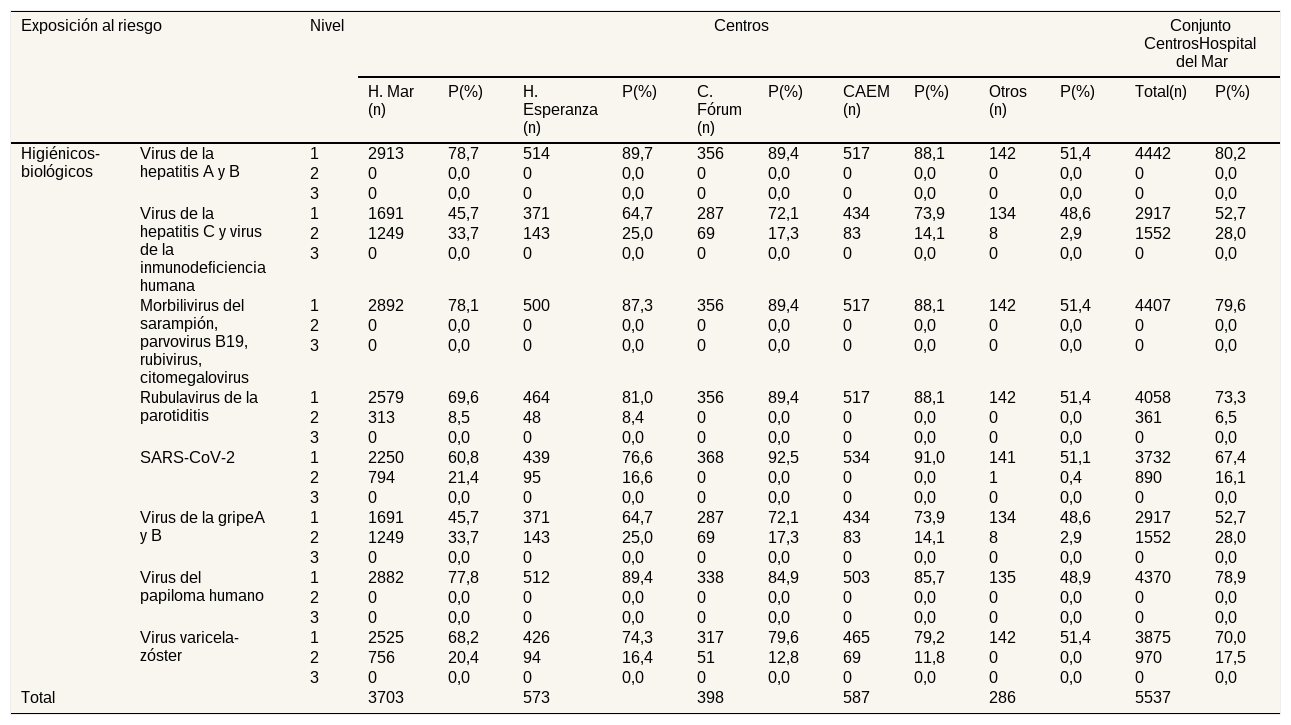 | Exposición al riesgo | | Nivel | Centros | | | | | | | | | | Conjunto CentrosHospital del Mar | |
|---|---|---|---|---|---|---|---|---|---|---|---|---|---|---|
| | | | H. Mar (n) | P(%) | H. Esperanza (n) | P(%) | C. Fórum (n) | P(%) | CAEM (n) | P(%) | Otros (n) | P(%) | Total(n) | P(%) |
| Higiénicos-biológicos | Virus de la hepatitis A y B | 1 | 2913 | 78,7 | 514 | 89,7 | 356 | 89,4 | 517 | 88,1 | 142 | 51,4 | 4442 | 80,2 |
| | | 2 | 0 | 0,0 | 0 | 0,0 | 0 | 0,0 | 0 | 0,0 | 0 | 0,0 | 0 | 0,0 |
| | | 3 | 0 | 0,0 | 0 | 0,0 | 0 | 0,0 | 0 | 0,0 | 0 | 0,0 | 0 | 0,0 |
| | Virus de la hepatitis C y virus de la inmunodeficiencia humana | 1 | 1691 | 45,7 | 371 | 64,7 | 287 | 72,1 | 434 | 73,9 | 134 | 48,6 | 2917 | 52,7 |
| | | 2 | 1249 | 33,7 | 143 | 25,0 | 69 | 17,3 | 83 | 14,1 | 8 | 2,9 | 1552 | 28,0 |
| | | 3 | 0 | 0,0 | 0 | 0,0 | 0 | 0,0 | 0 | 0,0 | 0 | 0,0 | 0 | 0,0 |
| | Morbilivirus del sarampión, parvovirus B19, rubivirus, citomegalovirus | 1 | 2892 | 78,1 | 500 | 87,3 | 356 | 89,4 | 517 | 88,1 | 142 | 51,4 | 4407 | 79,6 |
| | | 2 | 0 | 0,0 | 0 | 0,0 | 0 | 0,0 | 0 | 0,0 | 0 | 0,0 | 0 | 0,0 |
| | | 3 | 0 | 0,0 | 0 | 0,0 | 0 | 0,0 | 0 | 0,0 | 0 | 0,0 | 0 | 0,0 |
| | Rubulavirus de la parotiditis | 1 | 2579 | 69,6 | 464 | 81,0 | 356 | 89,4 | 517 | 88,1 | 142 | 51,4 | 4058 | 73,3 |
| | | 2 | 313 | 8,5 | 48 | 8,4 | 0 | 0,0 | 0 | 0,0 | 0 | 0,0 | 361 | 6,5 |
| | | 3 | 0 | 0,0 | 0 | 0,0 | 0 | 0,0 | 0 | 0,0 | 0 | 0,0 | 0 | 0,0 |
| | SARS-CoV-2 | 1 | 2250 | 60,8 | 439 | 76,6 | 368 | 92,5 | 534 | 91,0 | 141 | 51,1 | 3732 | 67,4 |
| | | 2 | 794 | 21,4 | 95 | 16,6 | 0 | 0,0 | 0 | 0,0 | 1 | 0,4 | 890 | 16,1 |
| | | 3 | 0 | 0,0 | 0 | 0,0 | 0 | 0,0 | 0 | 0,0 | 0 | 0,0 | 0 | 0,0 |
| | Virus de la gripeA y B | 1 | 1691 | 45,7 | 371 | 64,7 | 287 | 72,1 | 434 | 73,9 | 134 | 48,6 | 2917 | 52,7 |
| | | 2 | 1249 | 33,7 | 143 | 25,0 | 69 | 17,3 | 83 | 14,1 | 8 | 2,9 | 1552 | 28,0 |
| | | 3 | 0 | 0,0 | 0 | 0,0 | 0 | 0,0 | 0 | 0,0 | 0 | 0,0 | 0 | 0,0 |
| | Virus del papiloma humano | 1 | 2882 | 77,8 | 512 | 89,4 | 338 | 84,9 | 503 | 85,7 | 135 | 48,9 | 4370 | 78,9 |
| | | 2 | 0 | 0,0 | 0 | 0,0 | 0 | 0,0 | 0 | 0,0 | 0 | 0,0 | 0 | 0,0 |
| | | 3 | 0 | 0,0 | 0 | 0,0 | 0 | 0,0 | 0 | 0,0 | 0 | 0,0 | 0 | 0,0 |
| | Virus varicela-zóster | 1 | 2525 | 68,2 | 426 | 74,3 | 317 | 79,6 | 465 | 79,2 | 142 | 51,4 | 3875 | 70,0 |
| | | 2 | 756 | 20,4 | 94 | 16,4 | 51 | 12,8 | 69 | 11,8 | 0 | 0,0 | 970 | 17,5 |
| | | 3 | 0 | 0,0 | 0 | 0,0 | 0 | 0,0 | 0 | 0,0 | 0 | 0,0 | 0 | 0,0 |
| Total | | | 3703 | | 573 | | 398 | | 587 | | 286 | | 5537 | |